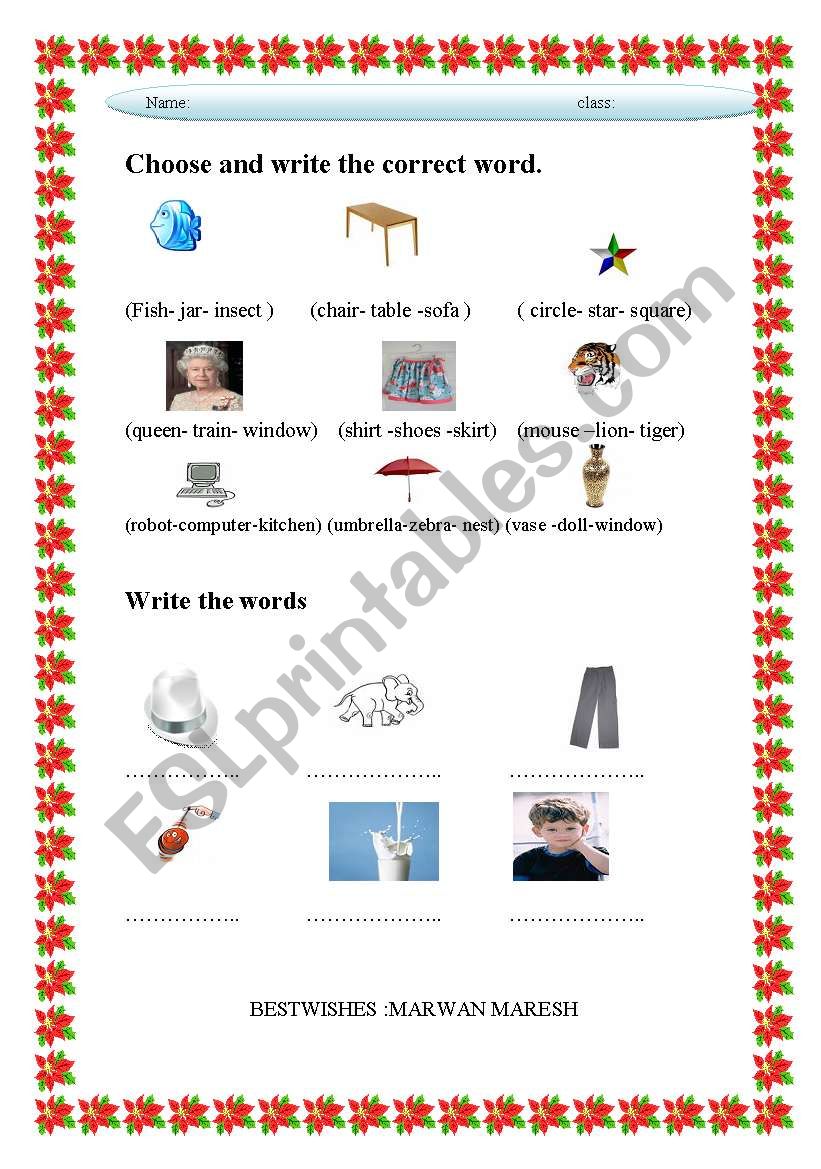 Name: class:

Choose and write the correct word.

(Fish- jar- insect ) (chair- table -sofa ) ( circle- star- square)

(queen- train- window) (shirt -shoes -skirt) (mouse –lion- tiger)

(robot-computer-kitchen) (umbrella-zebra- nest) (vase -doll-window)

Write the words

…………….. ……………….. ………………..

…………….. ……………….. ………………..

BESTWISHES :MARWAN MARESH

ESLprintables.com